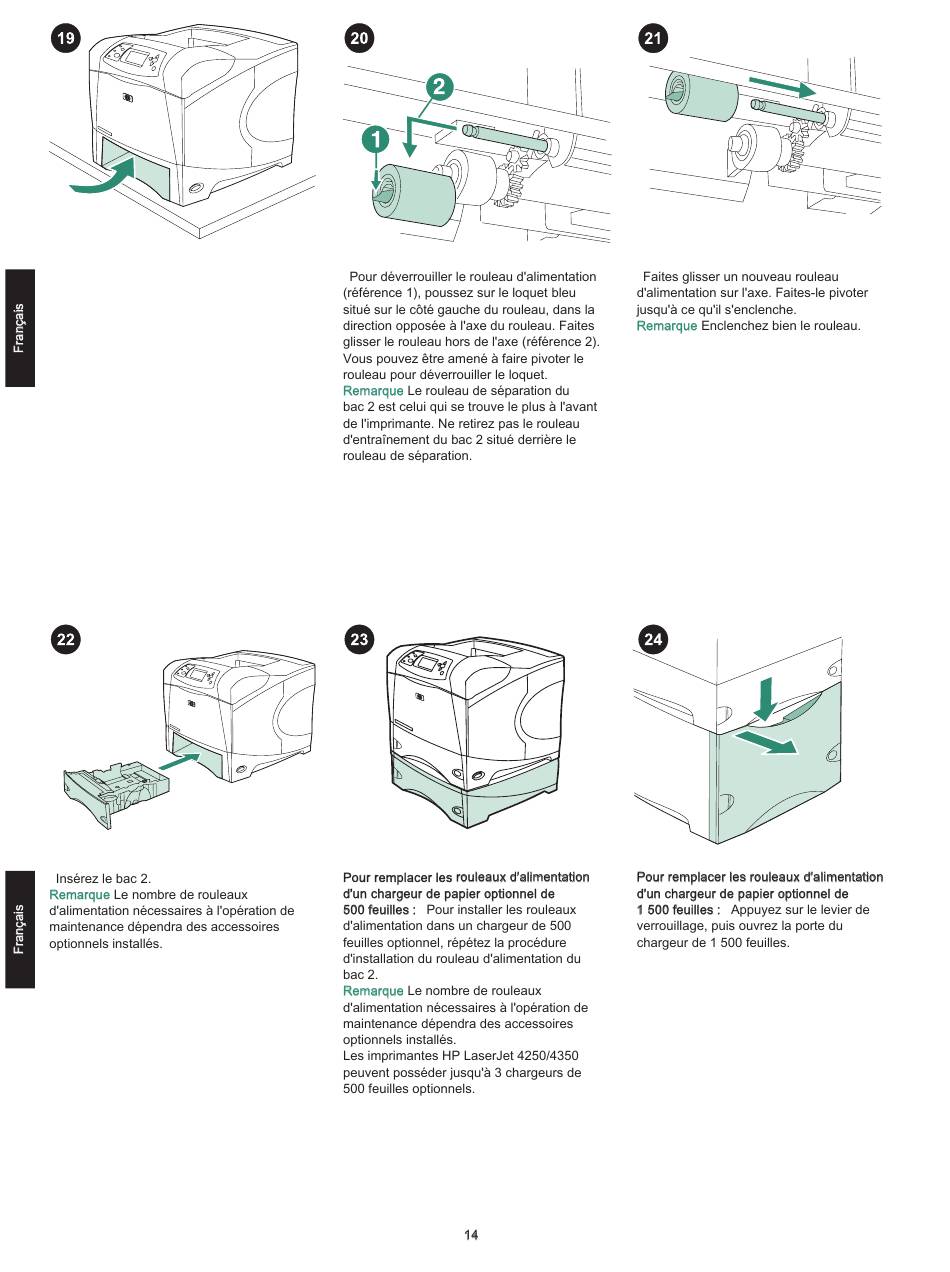 19

20

2

1

21

Français

Pour déverrouiller le rouleau d'alimentation (référence 1), poussez sur le loquet bleu situé sur le côté gauche du rouleau, dans la direction opposée à l'axe du rouleau. Faites glisser le rouleau hors de l'axe (référence 2). Vous pouvez être amené à faire pivoter le rouleau pour déverrouiller le loquet.
Remarque Le rouleau de séparation du bac 2 est celui qui se trouve le plus à l'avant de l'imprimante. Ne retirez pas le rouleau d'entraînement du bac 2 situé derrière le rouleau de séparation.

Faites glisser un nouveau rouleau d'alimentation sur l'axe. Faites-le pivoter jusqu'à ce qu'il s'enclenche.
Remarque Enclenchez bien le rouleau.

22

23

24

Français

Insérez le bac 2.
Remarque Le nombre de rouleaux d'alimentation nécessaires à l'opération de maintenance dépendra des accessoires optionnels installés.

Pour remplacer les rouleaux d'alimentation d'un chargeur de papier optionnel de 500 feuilles : Pour installer les rouleaux d'alimentation dans un chargeur de 500 feuilles optionnel, répétez la procédure d'installation du rouleau d'alimentation du bac 2.
Remarque Le nombre de rouleaux d'alimentation nécessaires à l'opération de maintenance dépendra des accessoires optionnels installés.
Les imprimantes HP LaserJet 4250/4350 peuvent posséder jusqu'à 3 chargeurs de 500 feuilles optionnels.

Pour remplacer les rouleaux d'alimentation d'un chargeur de papier optionnel de 1 500 feuilles : Appuyez sur le levier de verrouillage, puis ouvrez la porte du chargeur de 1 500 feuilles.

14